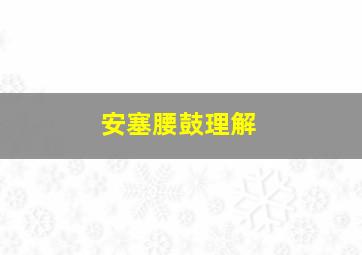 安塞腰鼓理解